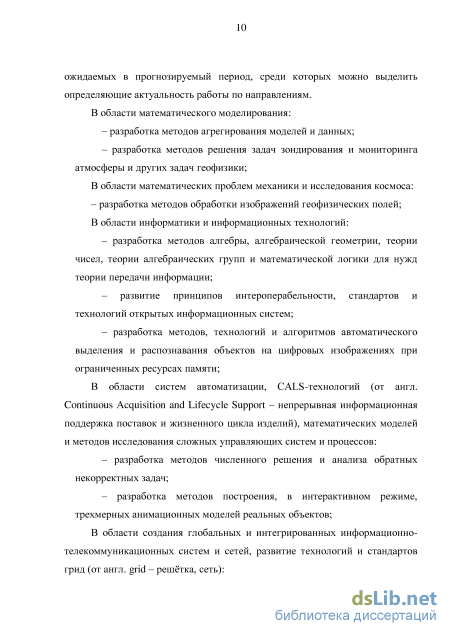 10

ожидаемых в прогнозируемый период, среди которых можно выделить определяющие актуальность работы по направлениям.

В области математического моделирования:

– разработка методов агрегирования моделей и данных;

– разработка методов решения задач зондирования и мониторинга атмосферы и других задач геофизики;

В области математических проблем механики и исследования космоса:

– разработка методов обработки изображений геофизических полей;

В области информатики и информационных технологий:

– разработка методов алгебры, алгебраической геометрии, теории чисел, теории алгебраических групп и математической логики для нужд теории передачи информации;

– развитие принципов интероперабельности, стандартов и технологий открытых информационных систем;

– разработка методов, технологий и алгоритмов автоматического выделения и распознавания объектов на цифровых изображениях при ограниченных ресурсах памяти;

В области систем автоматизации, CALS-технологий (от англ. Continuous Acquisition and Lifecycle Support – непрерывная информационная поддержка поставок и жизненного цикла изделий), математических моделей и методов исследования сложных управляющих систем и процессов:

– разработка методов численного решения и анализа обратных некорректных задач;

– разработка методов построения, в интерактивном режиме, трехмерных анимационных моделей реальных объектов;

В области создания глобальных и интегрированных информационно-телекоммуникационных систем и сетей, развитие технологий и стандартов грид (от англ. grid – решётка, сеть):

dsLib.net
библиотека диссертаций